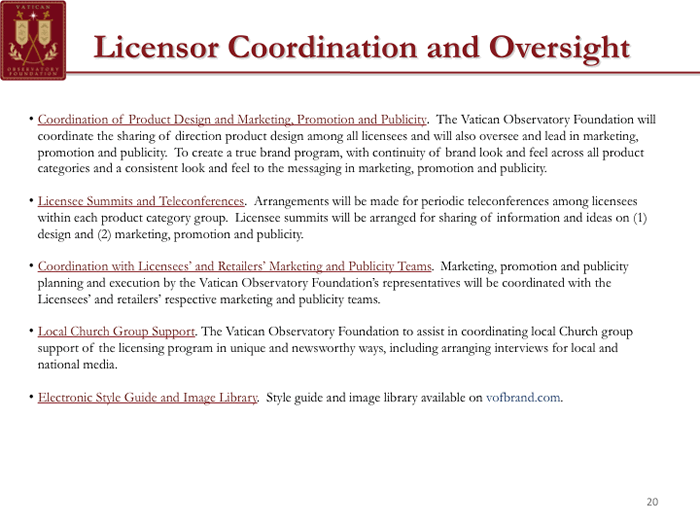 VATICAN OBSERVATORY FOUNDATION

Licensor Coordination and Oversight

• Coordination of Product Design and Marketing, Promotion and Publicity. The Vatican Observatory Foundation will coordinate the sharing of direction product design among all licensees and will also oversee and lead in marketing, promotion and publicity. To create a true brand program, with continuity of brand look and feel across all product categories and a consistent look and feel to the messaging in marketing, promotion and publicity.

• Licensee Summits and Teleconferences. Arrangements will be made for periodic teleconferences among licensees within each product category group. Licensee summits will be arranged for sharing of information and ideas on (1) design and (2) marketing, promotion and publicity.

• Coordination with Licensees' and Retailers' Marketing and Publicity Teams. Marketing, promotion and publicity planning and execution by the Vatican Observatory Foundation's representatives will be coordinated with the Licensees' and retailers' respective marketing and publicity teams.

• Local Church Group Support. The Vatican Observatory Foundation to assist in coordinating local Church group support of the licensing program in unique and newsworthy ways, including arranging interviews for local and national media.

• Electronic Style Guide and Image Library. Style guide and image library available on vofbrand.com.

20